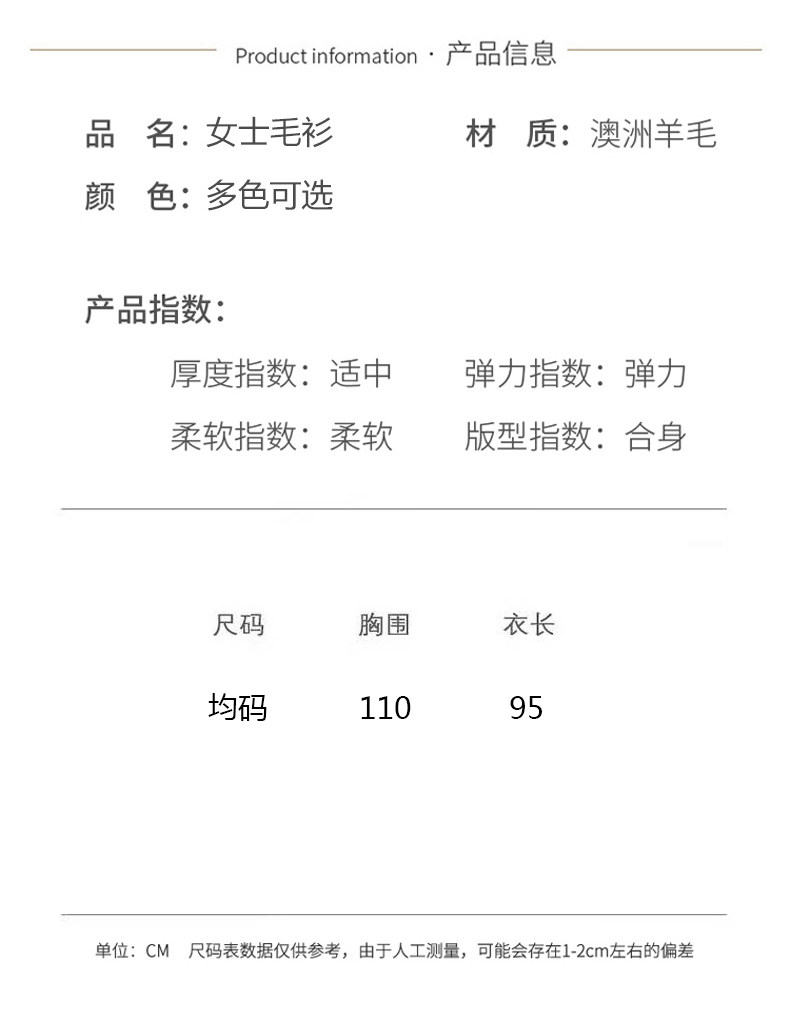 Product information · 产品信息

品 名：女士毛衫 材 质：澳洲羊毛

颜 色：多色可选

产品指数：

厚度指数：适中 弹力指数：弹力

柔软指数：柔软 版型指数：合身

| 尺码 | 胸围 | 衣长 |
|---|---|---|
| 均码 | 110 | 95 |

单位：CM 尺码表数据仅供参考，由于人工测量，可能会存在1-2cm左右的偏差